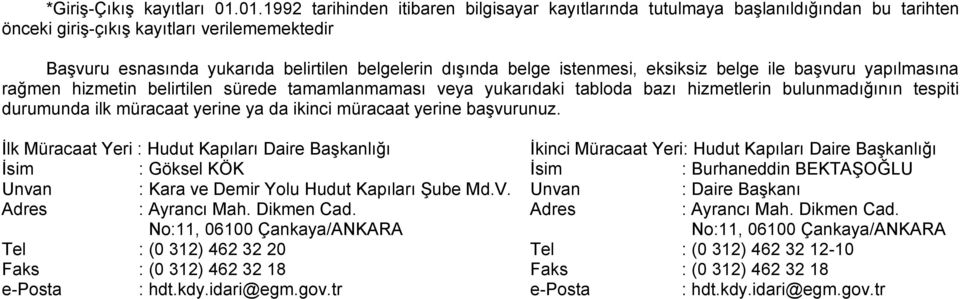 *Giriş-Çıkış kayıtları 01.01.1992 tarihinden itibaren bilgisayar kayıtlarında tutulmaya başlanıldığından bu tarihten önceki giriş-çıkış kayıtları verilememektedir

Başvuru esnasında yukarıda belirtilen belgelerin dışında belge istenmesi, eksiksiz belge ile başvuru yapılmasına rağmen hizmetin belirtilen sürede tamamlanmaması veya yukarıdaki tabloda bazı hizmetlerin bulunmadığının tespiti durumunda ilk müracaat yerine ya da ikinci müracaat yerine başvurunuz.

İlk Müracaat Yeri : Hudut Kapıları Daire Başkanlığı
İsim : Göksel KÖK
Unvan : Kara ve Demir Yolu Hudut Kapıları Şube Md.V.
Adres : Ayrancı Mah. Dikmen Cad. No:11, 06100 Çankaya/ANKARA
Tel : (0 312) 462 32 20
Faks : (0 312) 462 32 18
e-Posta : hdt.kdy.idari@egm.gov.tr

İkinci Müracaat Yeri: Hudut Kapıları Daire Başkanlığı
İsim : Burhaneddin BEKTAŞOĞLU
Unvan : Daire Başkanı
Adres : Ayrancı Mah. Dikmen Cad. No:11, 06100 Çankaya/ANKARA
Tel : (0 312) 462 32 12-10
Faks : (0 312) 462 32 18
e-Posta : hdt.kdy.idari@egm.gov.tr